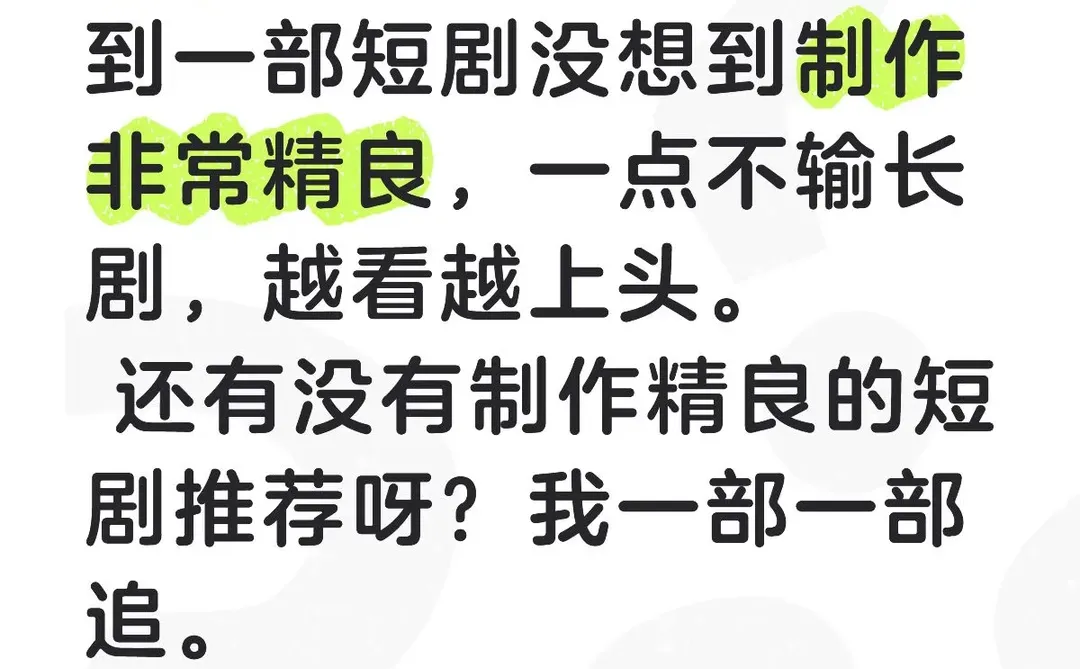 到一部短剧没想到制作非常精良，一点不输长剧，越看越上头。

还有没有制作精良的短剧推荐呀？我一部一部追。